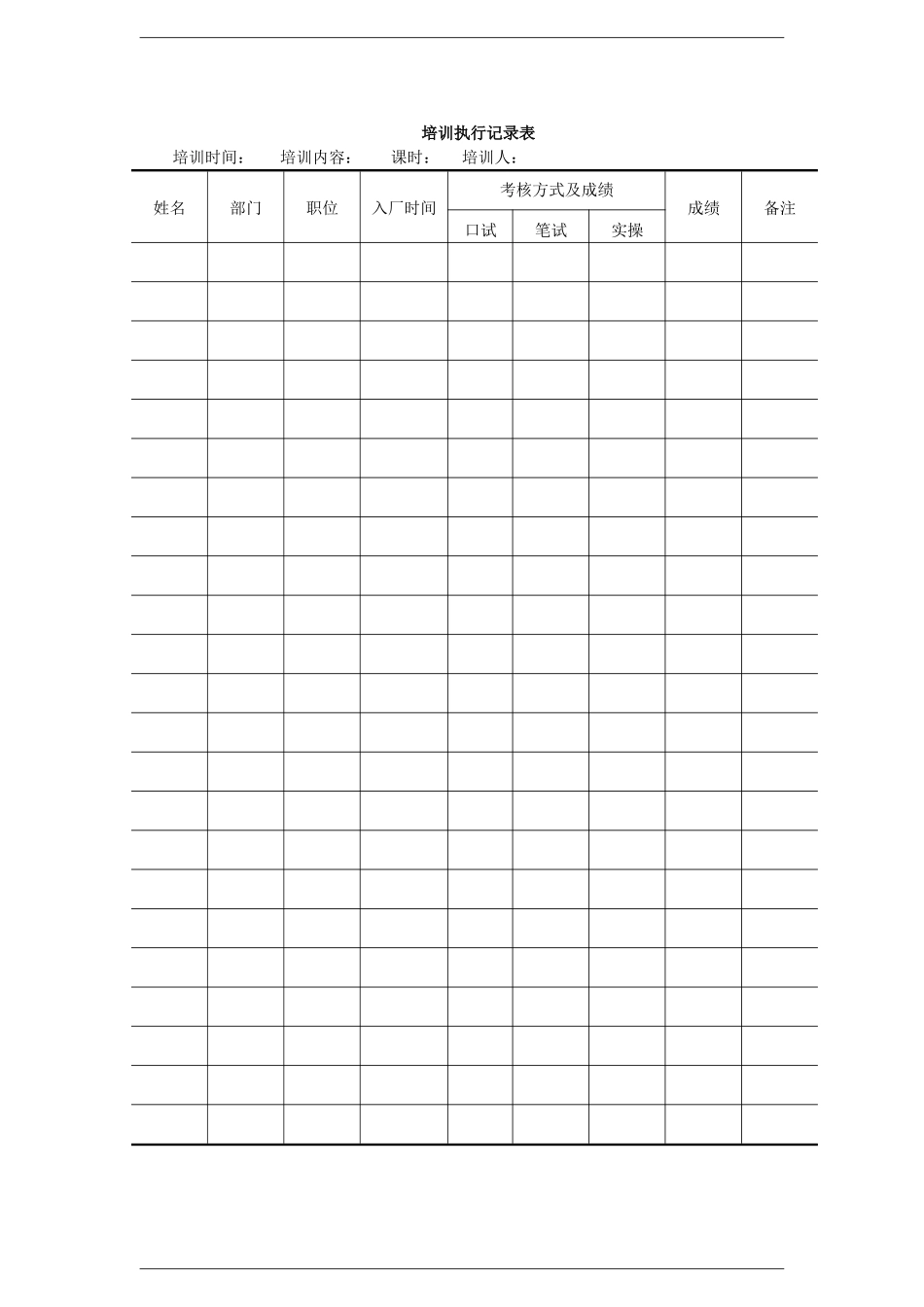 培训执行记录表

培训时间： 培训内容： 课时： 培训人：

| 姓名 | 部门 | 职位 | 入厂时间 | 考核方式及成绩 | | | 成绩 | 备注 |
|---|---|---|---|---|---|---|---|---|
| | | | | 口试 | 笔试 | 实操 | | |
| | | | | | | | | |
| | | | | | | | | |
| | | | | | | | | |
| | | | | | | | | |
| | | | | | | | | |
| | | | | | | | | |
| | | | | | | | | |
| | | | | | | | | |
| | | | | | | | | |
| | | | | | | | | |
| | | | | | | | | |
| | | | | | | | | |
| | | | | | | | | |
| | | | | | | | | |
| | | | | | | | | |
| | | | | | | | | |
| | | | | | | | | |
| | | | | | | | | |
| | | | | | | | | |
| | | | | | | | | |
| | | | | | | | | |
| | | | | | | | | |
| | | | | | | | | |